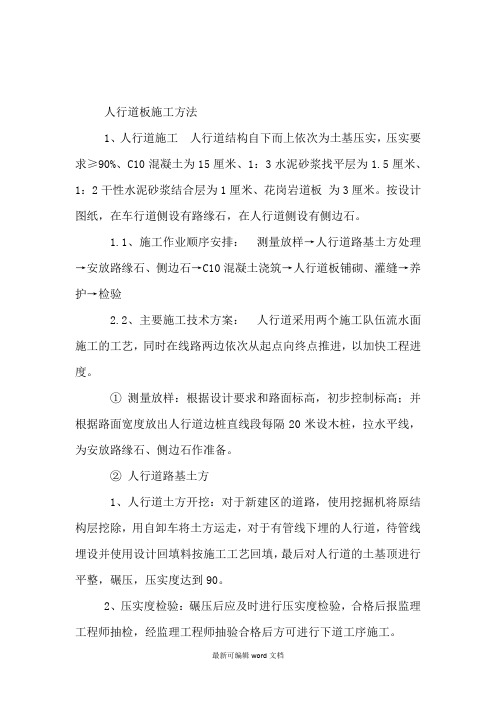 人行道板施工方法

1、人行道施工 人行道结构自下而上依次为土基压实，压实要求≥90%、C10 混凝土为 15 厘米、1：3 水泥砂浆找平层为 1.5 厘米、1：2 干性水泥砂浆结合层为 1 厘米、花岗岩道板 为 3 厘米。按设计图纸，在车行道侧设有路缘石，在人行道侧设有侧边石。

1.1、施工作业顺序安排： 测量放样→人行道路基土方处理→安放路缘石、侧边石→C10 混凝土浇筑→人行道板铺砌、灌缝→养护→检验

2.2、主要施工技术方案： 人行道采用两个施工队伍流水面施工的工艺，同时在线路两边依次从起点向终点推进，以加快工程进度。

① 测量放样：根据设计要求和路面标高，初步控制标高；并根据路面宽度放出人行道边桩直线段每隔 20 米设木桩，拉水平线，为安放路缘石、侧边石作准备。

② 人行道路基土方

1、人行道土方开挖：对于新建区的道路，使用挖掘机将原结构层挖除，用自卸车将土方运走，对于有管线下埋的人行道，待管线埋设并使用设计回填料按施工工艺回填，最后对人行道的土基顶进行平整，碾压，压实度达到 90。

2、压实度检验：碾压后应及时进行压实度检验，合格后报监理工程师抽检，经监理工程师抽验合格后方可进行下道工序施工。

最新可编辑 word 文档